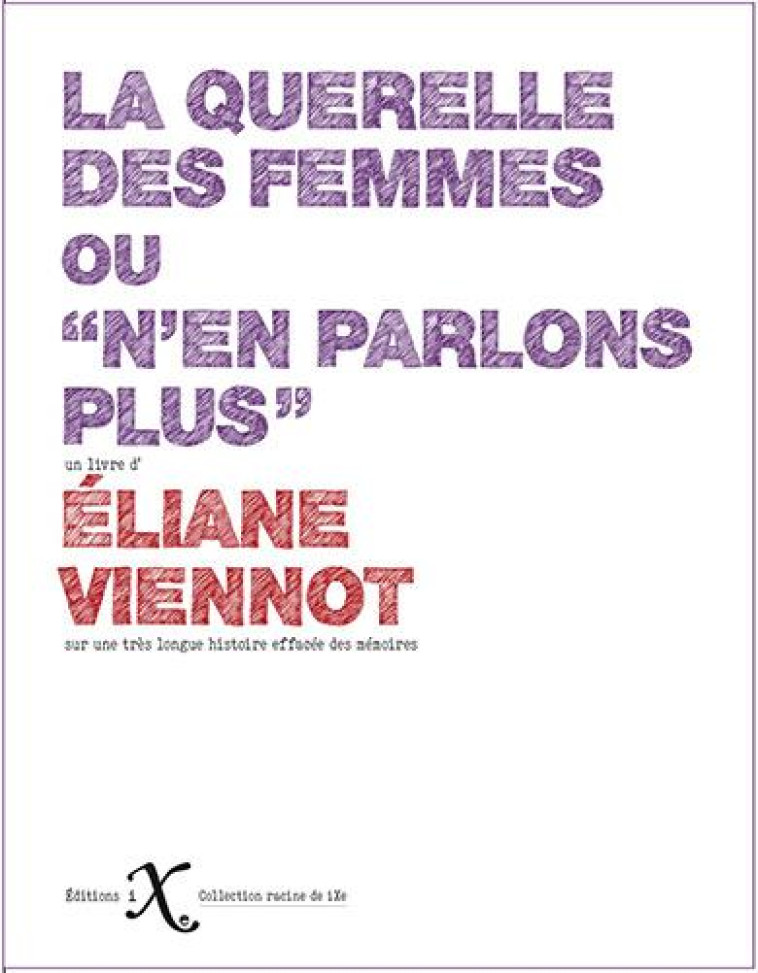 LA QUERELLE DES FEMMES OU "N'EN PARLONS PLUS"

un livre d'

ÉLIANE VIENNOT

sur une très longue histoire effacée des mémoires

Éditions iXe

Collection racine de iXe